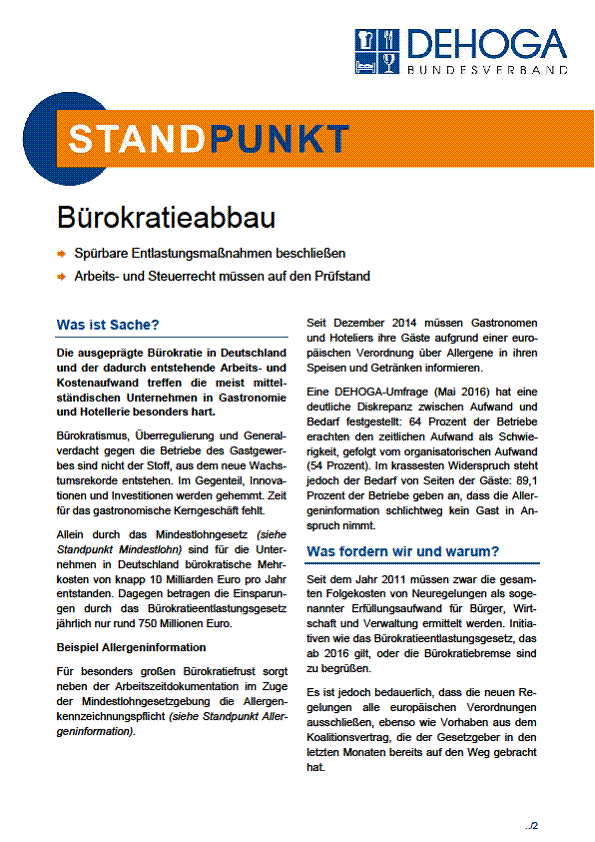 DEHOGA
BUNDESVERBAND

STANDPUNKT

Bürokratieabbau

Spürbare Entlastungsmaßnahmen beschließen

Arbeits- und Steuerrecht müssen auf den Prüfstand

Was ist Sache?

Die ausgeprägte Bürokratie in Deutschland und der dadurch entstehende Arbeits- und Kostenaufwand treffen die meist mittelständischen Unternehmen in Gastronomie und Hotellerie besonders hart.

Bürokratismus, Überregulierung und Generalverdacht gegen die Betriebe des Gastgewerbes sind nicht der Stoff, aus dem neue Wachstumsrekorde entstehen. Im Gegenteil, Innovationen und Investitionen werden gehemmt. Zeit für das gastronomische Kerngeschäft fehlt.

Allein durch das Mindestlohngesetz (siehe Standpunkt Mindestlohn) sind für die Unternehmen in Deutschland bürokratische Mehrkosten von knapp 10 Milliarden Euro pro Jahr entstanden. Dagegen betragen die Einsparungen durch das Bürokratieentlastungsgesetz jährlich nur rund 750 Millionen Euro.

Beispiel Allergeninformation

Für besonders großen Bürokratiefrust sorgt neben der Arbeitszeitdokumentation im Zuge der Mindestlohngesetzgebung die Allergenkennzeichnungspflicht (siehe Standpunkt Allergeninformation).

Seit Dezember 2014 müssen Gastronomen und Hoteliers ihre Gäste aufgrund einer europäischen Verordnung über Allergene in ihren Speisen und Getränken informieren.

Eine DEHOGA-Umfrage (Mai 2016) hat eine deutliche Diskrepanz zwischen Aufwand und Bedarf festgestellt: 64 Prozent der Betriebe erachten den zeitlichen Aufwand als Schwierigkeit, gefolgt vom organisatorischen Aufwand (54 Prozent). Im krassesten Widerspruch steht jedoch der Bedarf von Seiten der Gäste: 89,1 Prozent der Betriebe geben an, dass die Allergeninformation schlichtweg kein Gast in Anspruch nimmt.

Was fordern wir und warum?

Seit dem Jahr 2011 müssen zwar die gesamten Folgekosten von Neuregelungen als sogenannter Erfüllungsaufwand für Bürger, Wirtschaft und Verwaltung ermittelt werden. Initiativen wie das Bürokratieentlastungsgesetz, das ab 2016 gilt, oder die Bürokratiebremse sind zu begrüßen.

Es ist jedoch bedauerlich, dass die neuen Regelungen alle europäischen Verordnungen ausschließen, ebenso wie Vorhaben aus dem Koalitionsvertrag, die der Gesetzgeber in den letzten Monaten bereits auf den Weg gebracht hat.

../2